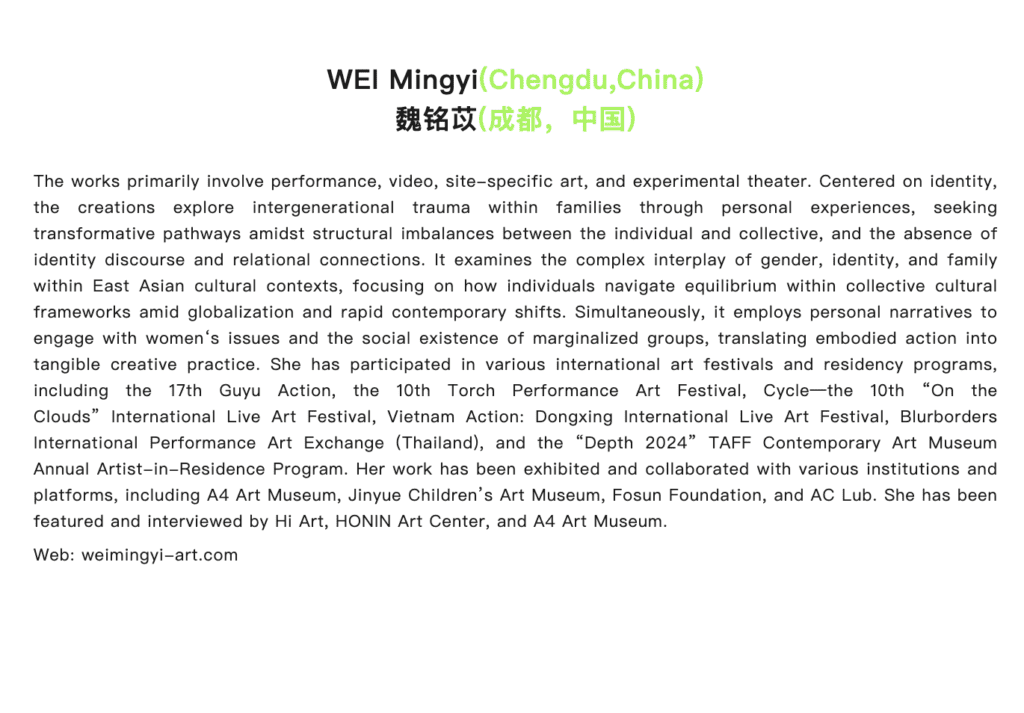 WEI Mingyi(Chengdu,China)
魏铭苡(成都，中国)

The works primarily involve performance, video, site-specific art, and experimental theater. Centered on identity, the creations explore intergenerational trauma within families through personal experiences, seeking transformative pathways amidst structural imbalances between the individual and collective, and the absence of identity discourse and relational connections. It examines the complex interplay of gender, identity, and family within East Asian cultural contexts, focusing on how individuals navigate equilibrium within collective cultural frameworks amid globalization and rapid contemporary shifts. Simultaneously, it employs personal narratives to engage with women's issues and the social existence of marginalized groups, translating embodied action into tangible creative practice. She has participated in various international art festivals and residency programs, including the 17th Guyu Action, the 10th Torch Performance Art Festival, Cycle—the 10th "On the Clouds" International Live Art Festival, Vietnam Action: Dongxing International Live Art Festival, Blurborders International Performance Art Exchange (Thailand), and the "Depth 2024" TAFF Contemporary Art Museum Annual Artist-in-Residence Program. Her work has been exhibited and collaborated with various institutions and platforms, including A4 Art Museum, Jinyue Children's Art Museum, Fosun Foundation, and AC Lub. She has been featured and interviewed by Hi Art, HONIN Art Center, and A4 Art Museum.

Web: weimingyi-art.com